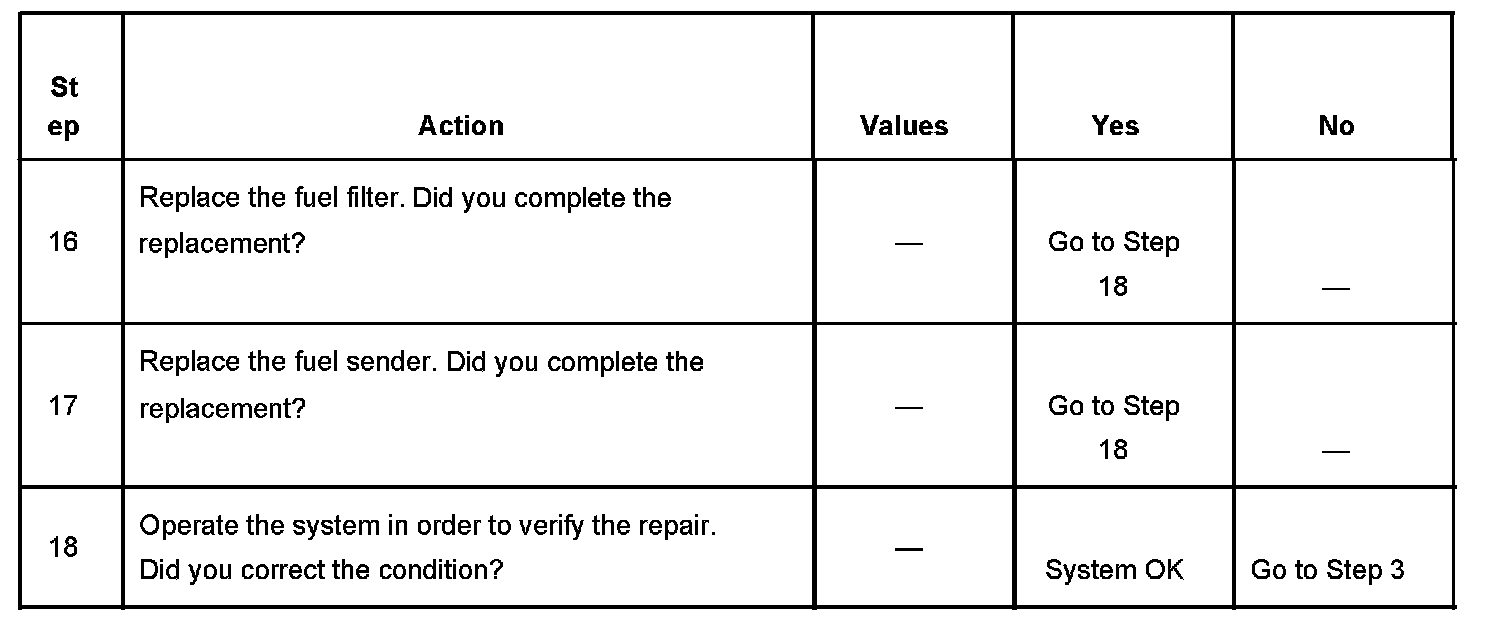 | Step | Action | Values | Yes | No |
|---|---|---|---|---|
| 16 | Replace the fuel filter. Did you complete the replacement? | — | Go to Step 18 | — |
| 17 | Replace the fuel sender. Did you complete the replacement? | — | Go to Step 18 | — |
| 18 | Operate the system in order to verify the repair. Did you correct the condition? | — | System OK | Go to Step 3 |